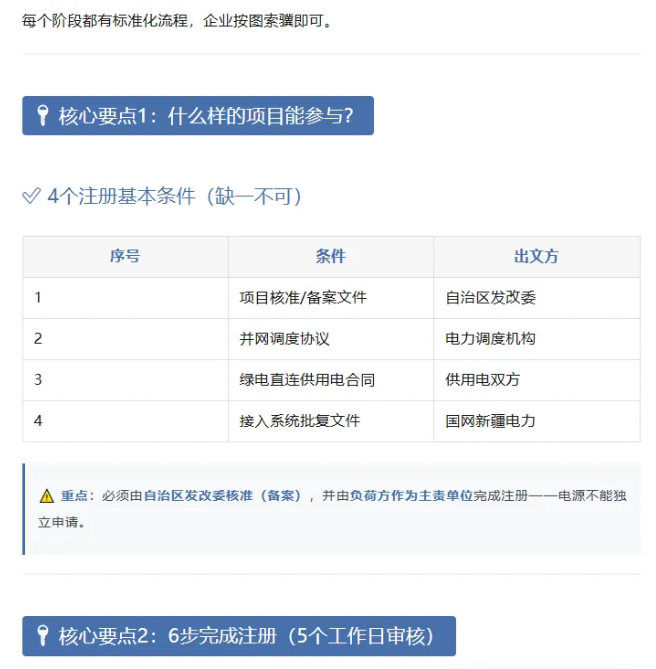 每个阶段都有标准化流程，企业按图索骥即可。

核心要点1：什么样的项目能参与？

4个注册基本条件（缺一不可）

| 序号 | 条件 | 出文方 |
|---|---|---|
| 1 | 项目核准/备案文件 | 自治区发改委 |
| 2 | 并网调度协议 | 电力调度机构 |
| 3 | 绿电直连供用电合同 | 供用电双方 |
| 4 | 接入系统批复文件 | 国网新疆电力 |

重点：必须由自治区发改委核准（备案），并由负荷方作为主责单位完成注册——电源不能独立申请。

核心要点2：6步完成注册（5个工作日审核）